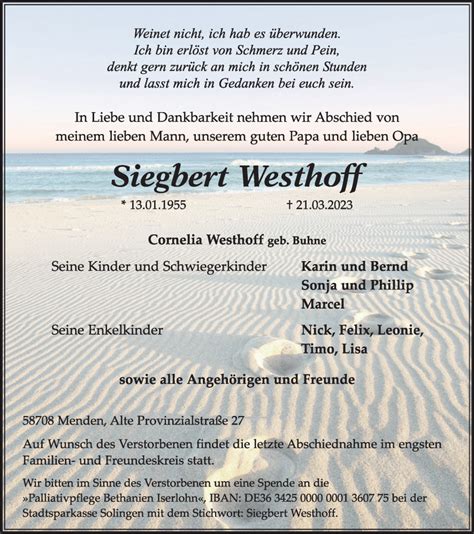 Weinet nicht, ich hab es überwunden.
Ich bin erlöst von Schmerz und Pein,
denkt gern zurück an mich in schönen Stunden
und lasst mich in Gedanken bei euch sein.

In Liebe und Dankbarkeit nehmen wir Abschied von meinem lieben Mann, unserem guten Papa und lieben Opa

Siegbert Westhoff

* 13.01.1955 † 21.03.2023

Cornelia Westhoff geb. Buhne

Seine Kinder und Schwiegerkinder Karin und Bernd
Sonja und Phillip
Marcel

Seine Enkelkinder Nick, Felix, Leonie,
Timo, Lisa

sowie alle Angehörigen und Freunde

58708 Menden, Alte Provinzialstraße 27

Auf Wunsch des Verstorbenen findet die letzte Abschiednahme im engsten Familien- und Freundeskreis statt.

Wir bitten im Sinne des Verstorbenen um eine Spende an die »Palliativpflege Bethanien Iserlohn«, IBAN: DE36 3425 0000 0001 3607 75 bei der Stadtsparkasse Solingen mit dem Stichwort: Siegbert Westhoff.